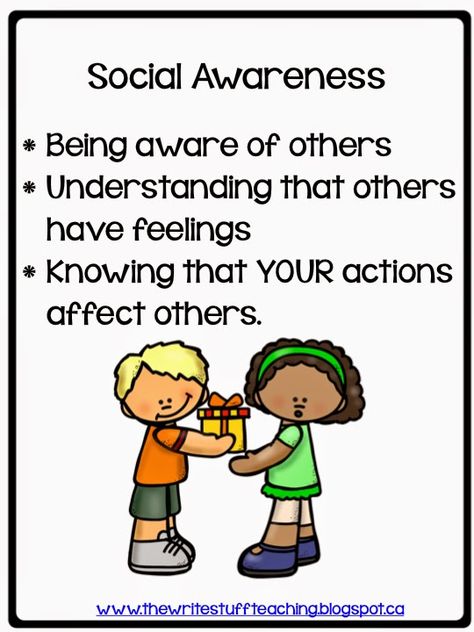 Social Awareness

* Being aware of others
* Understanding that others have feelings
* Knowing that YOUR actions affect others.

www.thewritestuffteaching.blogspot.ca